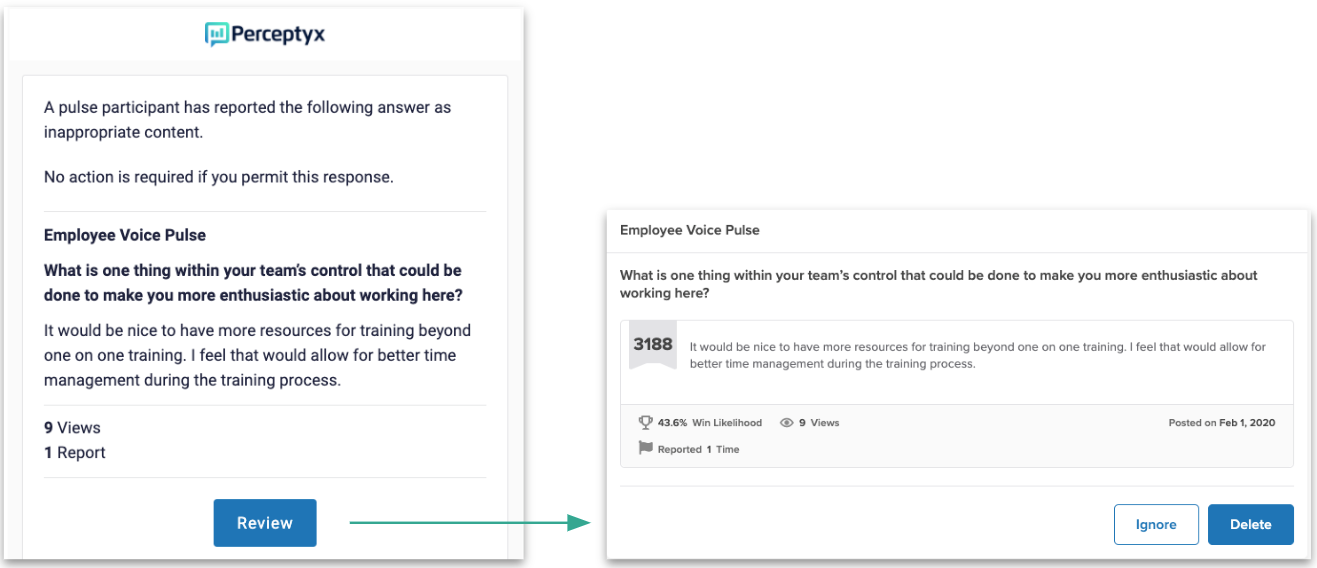 Perceptyx

A pulse participant has reported the following answer as inappropriate content.

No action is required if you permit this response.

Employee Voice Pulse

What is one thing within your team's control that could be done to make you more enthusiastic about working here?

It would be nice to have more resources for training beyond one on one training. I feel that would allow for better time management during the training process.

9 Views
1 Report

Review

Employee Voice Pulse

What is one thing within your team's control that could be done to make you more enthusiastic about working here?

3188

It would be nice to have more resources for training beyond one on one training. I feel that would allow for better time management during the training process.

43.6% Win Likelihood 9 Views Posted on Feb 1, 2020

Reported 1 Time

Ignore Delete